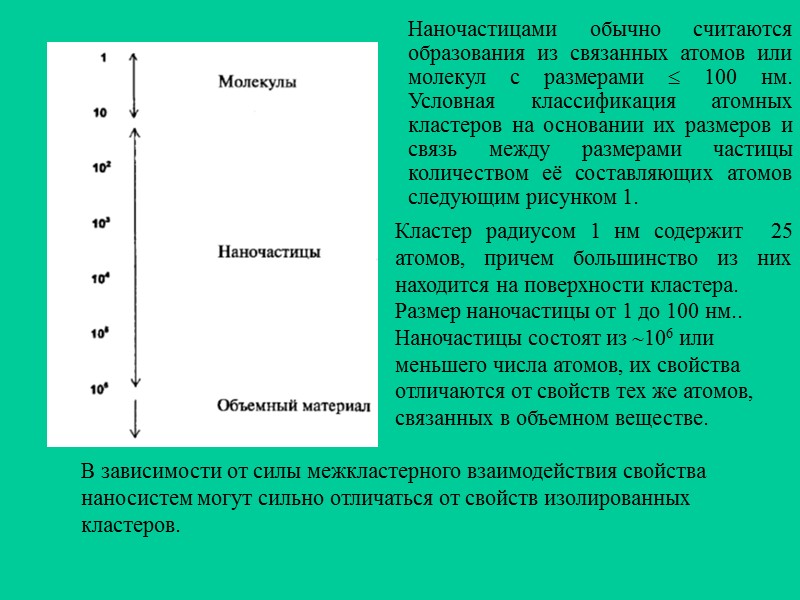 1

Молекулы

10

$10^2$

$10^3$

Наночастицы

$10^4$

$10^5$

$10^6$

Объемный материал

Наночастицами обычно считаются образования из связанных атомов или молекул с размерами $\leq$ 100 нм. Условная классификация атомных кластеров на основании их размеров и связь между размерами частицы количеством её составляющих атомов следующим рисунком 1.

Кластер радиусом 1 нм содержит 25 атомов, причем большинство из них находится на поверхности кластера.

Размер наночастицы от 1 до 100 нм..

Наночастицы состоят из $\sim 10^6$ или меньшего числа атомов, их свойства отличаются от свойств тех же атомов, связанных в объемном веществе.

В зависимости от силы межкластерного взаимодействия свойства наносистем могут сильно отличаться от свойств изолированных кластеров.